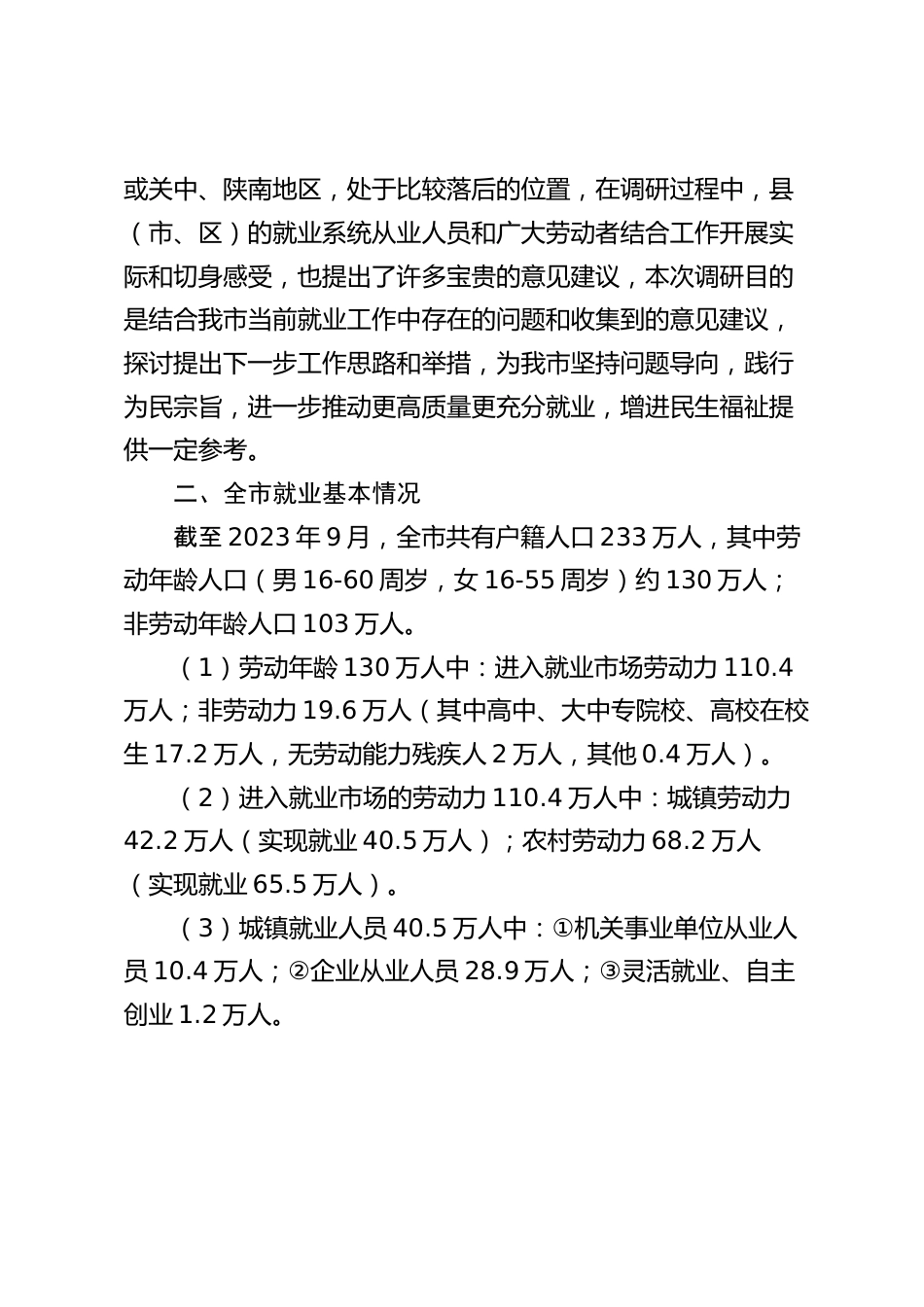 或关中、陕南地区，处于比较落后的位置，在调研过程中，县（市、区）的就业系统从业人员和广大劳动者结合工作开展实际和切身感受，也提出了许多宝贵的意见建议，本次调研目的是结合我市当前就业工作中存在的问题和收集到的意见建议，探讨提出下一步工作思路和举措，为我市坚持问题导向，践行为民宗旨，进一步推动更高质量更充分就业，增进民生福祉提供一定参考。

二、全市就业基本情况

截至 2023 年 9 月，全市共有户籍人口 233 万人，其中劳动年龄人口（男 16-60 周岁，女 16-55 周岁）约 130 万人；非劳动年龄人口 103 万人。

（1）劳动年龄 130 万人中：进入就业市场劳动力 110.4 万人；非劳动力 19.6 万人（其中高中、大中专院校、高校在校生 17.2 万人，无劳动能力残疾人 2 万人，其他 0.4 万人）。

（2）进入就业市场的劳动力 110.4 万人中：城镇劳动力 42.2 万人（实现就业 40.5 万人）；农村劳动力 68.2 万人（实现就业 65.5 万人）。

（3）城镇就业人员 40.5 万人中：①机关事业单位从业人员 10.4 万人；②企业从业人员 28.9 万人；③灵活就业、自主创业 1.2 万人。